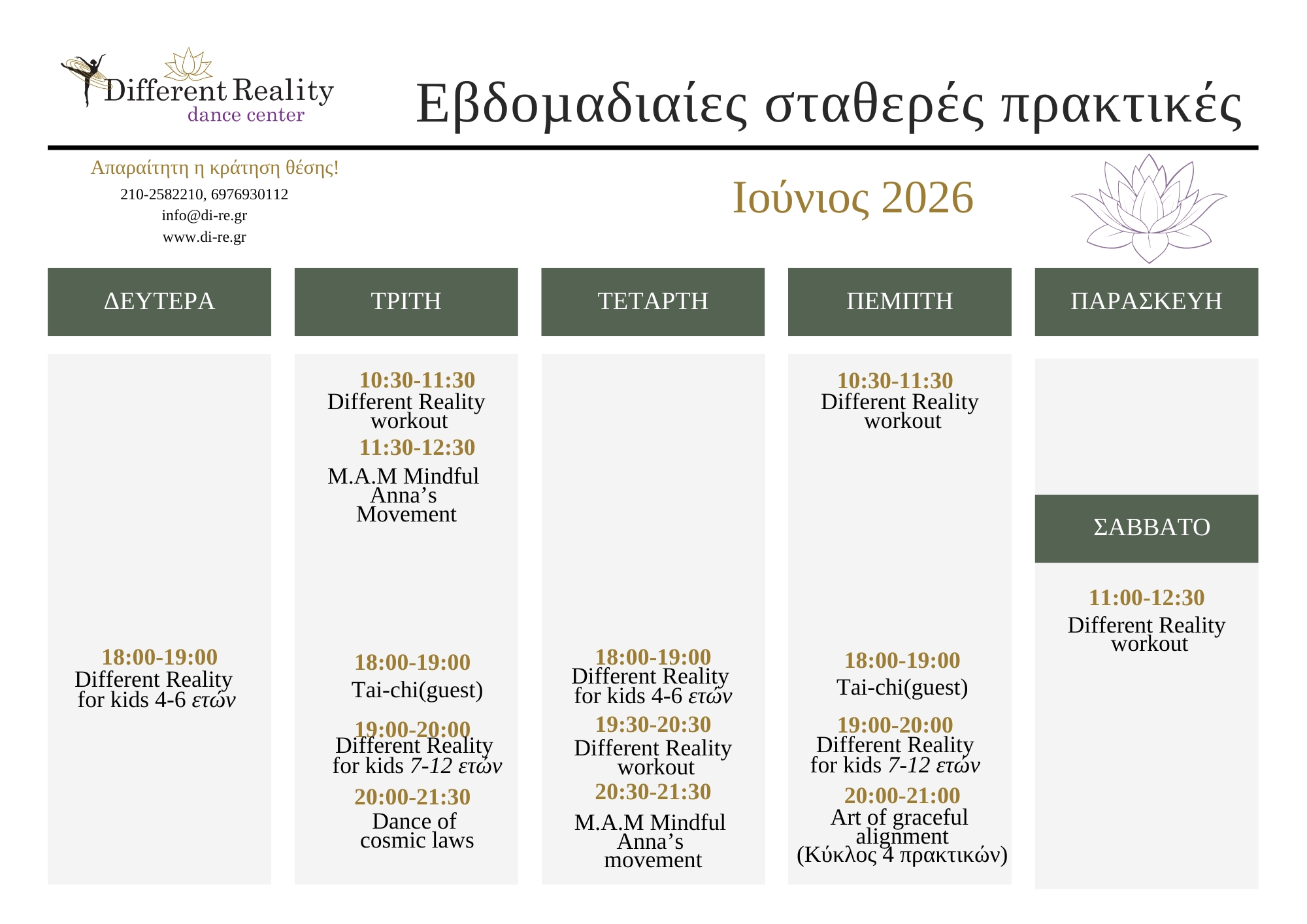 Different Reality
dance center

Εβδομαδιαίες σταθερές πρακτικές

Απαραίτητη η κράτηση θέσης!
210-2582210, 6976930112
info@di-re.gr
www.di-re.gr

Ιούνιος 2026

ΔΕΥΤΕΡΑ

18:00-19:00
Different Reality for kids 4-6 ετών

ΤΡΙΤΗ

10:30-11:30
Different Reality workout
11:30-12:30
M.A.M Mindful Anna's Movement

18:00-19:00
Tai-chi(guest)
19:00-20:00
Different Reality for kids 7-12 ετών
20:00-21:30
Dance of cosmic laws

ΤΕΤΑΡΤΗ

18:00-19:00
Different Reality for kids 4-6 ετών
19:30-20:30
Different Reality workout
20:30-21:30
M.A.M Mindful Anna's movement

ΠΕΜΠΤΗ

10:30-11:30
Different Reality workout

18:00-19:00
Tai-chi(guest)
19:00-20:00
Different Reality for kids 7-12 ετών
20:00-21:00
Art of graceful alignment (Κύκλος 4 πρακτικών)

ΠΑΡΑΣΚΕΥΗ

ΣΑΒΒΑΤΟ

11:00-12:30
Different Reality workout